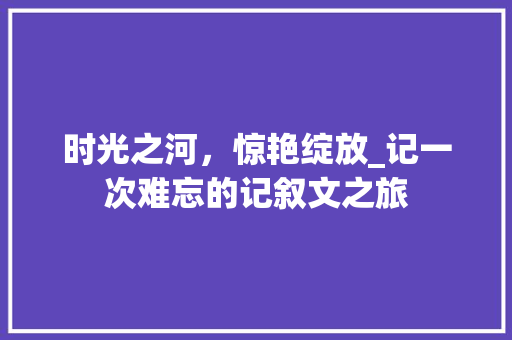 时光之河，惊艳绽放_记一次难忘的记叙文之旅